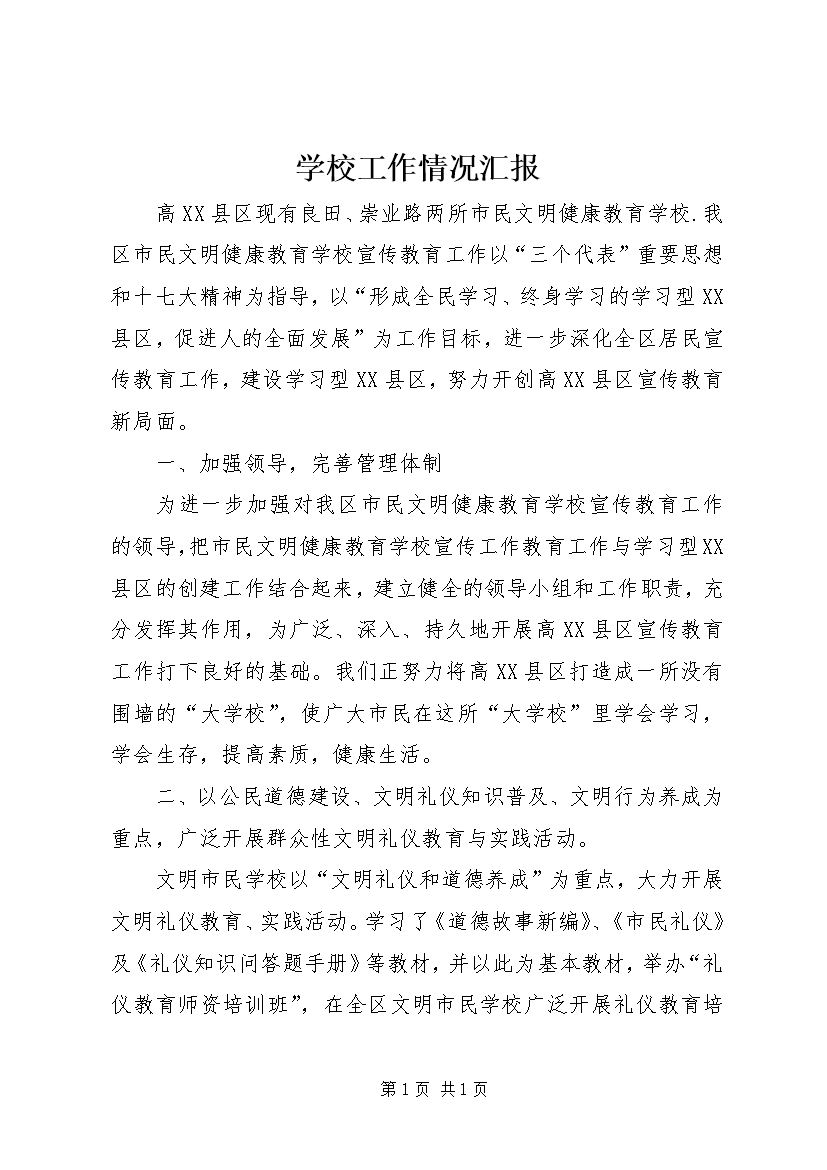 学校工作情况汇报

高XX县区现有良田、崇业路两所市民文明健康教育学校.我区市民文明健康教育学校宣传教育工作以“三个代表”重要思想和十七大精神为指导，以“形成全民学习、终身学习的学习型XX县区，促进人的全面发展”为工作目标，进一步深化全区居民宣传教育工作，建设学习型XX县区，努力开创高XX县区宣传教育新局面。

一、加强领导，完善管理体制

为进一步加强对我区市民文明健康教育学校宣传教育工作的领导，把市民文明健康教育学校宣传工作教育工作与学习型XX县区的创建工作结合起来，建立健全的领导小组和工作职责，充分发挥其作用，为广泛、深入、持久地开展高XX县区宣传教育工作打下良好的基础。我们正努力将高XX县区打造成一所没有围墙的“大学校”，使广大市民在这所“大学校”里学会学习，学会生存，提高素质，健康生活。

二、以公民道德建设、文明礼仪知识普及、文明行为养成为重点，广泛开展群众性文明礼仪教育与实践活动。

文明市民学校以“文明礼仪和道德养成”为重点，大力开展文明礼仪教育、实践活动。学习了《道德故事新编》、《市民礼仪》及《礼仪知识问答题手册》等教材，并以此为基本教材，举办“礼仪教育师资培训班”，在全区文明市民学校广泛开展礼仪教育培

第1页 共1页